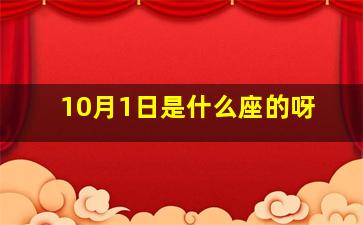 10月1日是什么座的呀